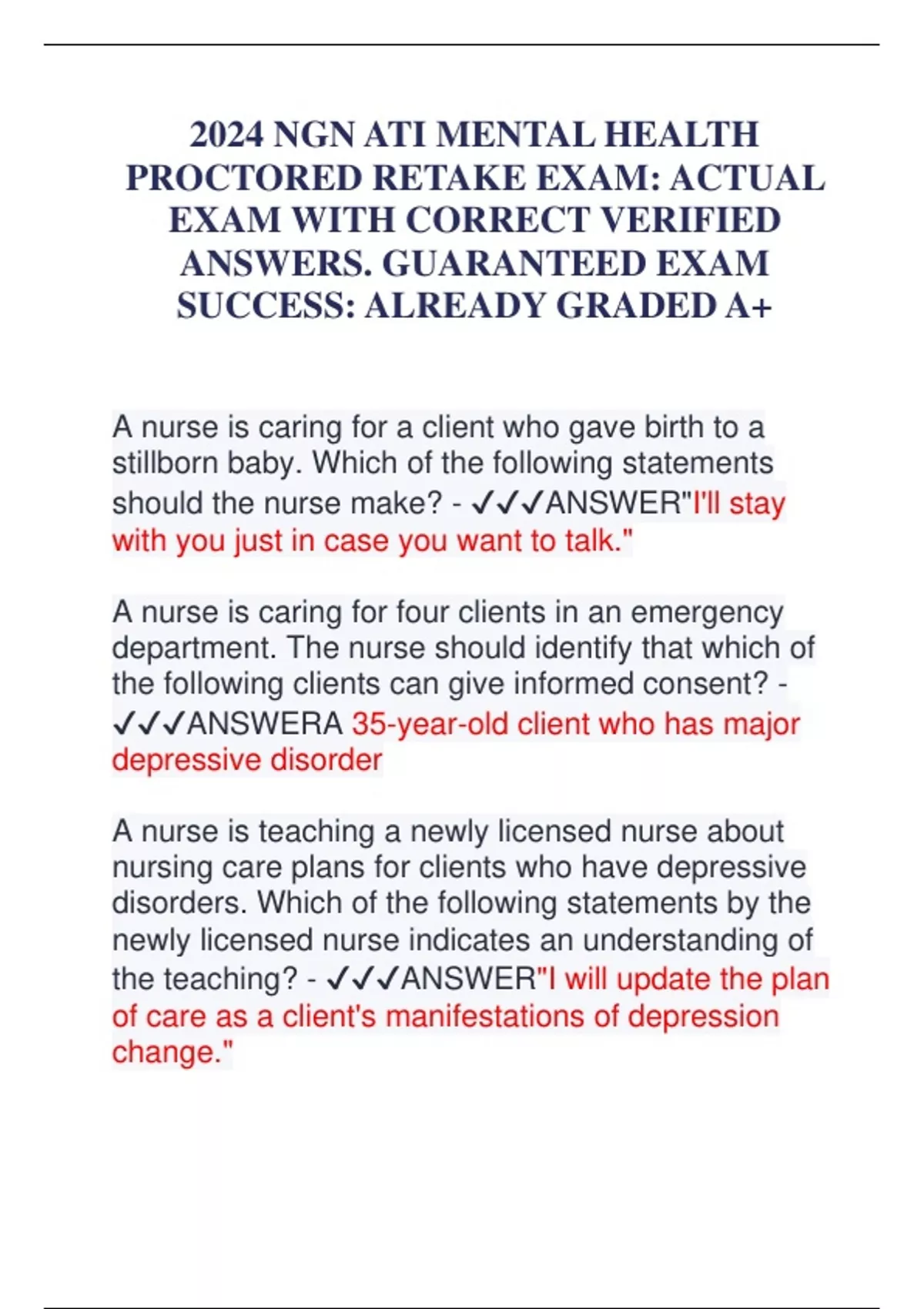 2024 NGN ATI MENTAL HEALTH PROCTORED RETAKE EXAM: ACTUAL EXAM WITH CORRECT VERIFIED ANSWERS. GUARANTEED EXAM SUCCESS: ALREADY GRADED A+

A nurse is caring for a client who gave birth to a stillborn baby. Which of the following statements should the nurse make? - ✓✓✓ANSWER"I'll stay with you just in case you want to talk."

A nurse is caring for four clients in an emergency department. The nurse should identify that which of the following clients can give informed consent? - ✓✓✓ANSWERA 35-year-old client who has major depressive disorder

A nurse is teaching a newly licensed nurse about nursing care plans for clients who have depressive disorders. Which of the following statements by the newly licensed nurse indicates an understanding of the teaching? - ✓✓✓ANSWER"I will update the plan of care as a client's manifestations of depression change."